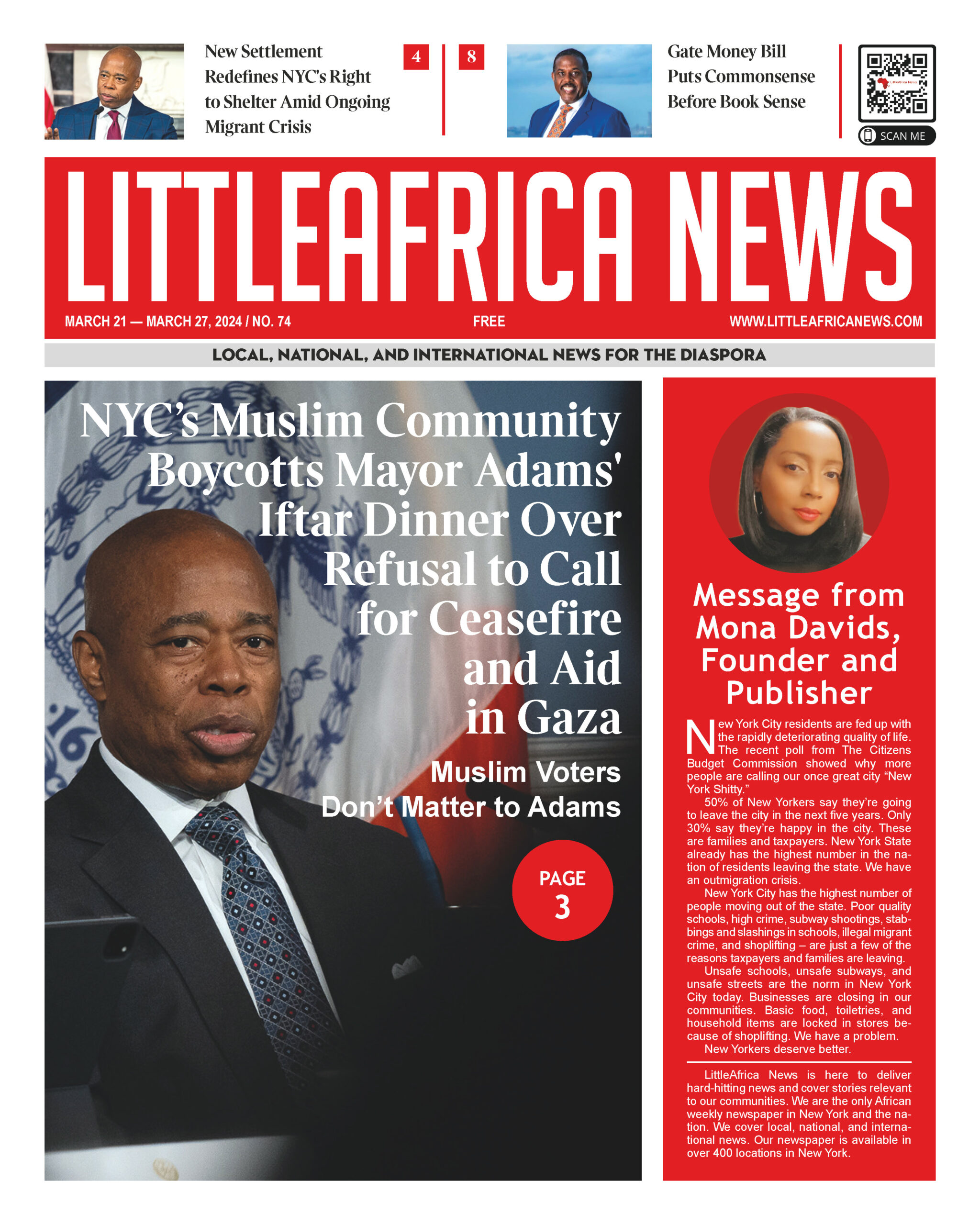 New Settlement Redefines NYC's Right to Shelter Amid Ongoing Migrant Crisis

4

8

Gate Money Bill Puts Commonsense Before Book Sense

SCAN ME

LITTLEAFRICA NEWS

MARCH 21 — MARCH 27, 2024 / NO. 74

FREE

WWW.LITTLEAFRICANEWS.COM

LOCAL, NATIONAL, AND INTERNATIONAL NEWS FOR THE DIASPORA

NYC's Muslim Community Boycotts Mayor Adams' Iftar Dinner Over Refusal to Call for Ceasefire and Aid in Gaza

Muslim Voters Don't Matter to Adams

PAGE 3

Message from Mona Davids, Founder and Publisher

New York City residents are fed up with the rapidly deteriorating quality of life. The recent poll from The Citizens Budget Commission showed why more people are calling our once great city "New York Shitty."

50% of New Yorkers say they're going to leave the city in the next five years. Only 30% say they're happy in the city. These are families and taxpayers. New York State already has the highest number in the nation of residents leaving the state. We have an outmigration crisis.

New York City has the highest number of people moving out of the state. Poor quality schools, high crime, subway shootings, stabbings and slashings in schools, illegal migrant crime, and shoplifting – are just a few of the reasons taxpayers and families are leaving.

Unsafe schools, unsafe subways, and unsafe streets are the norm in New York City today. Businesses are closing in our communities. Basic food, toiletries, and household items are locked in stores because of shoplifting. We have a problem.

New Yorkers deserve better.

LittleAfrica News is here to deliver hard-hitting news and cover stories relevant to our communities. We are the only African weekly newspaper in New York and the nation. We cover local, national, and international news. Our newspaper is available in over 400 locations in New York.